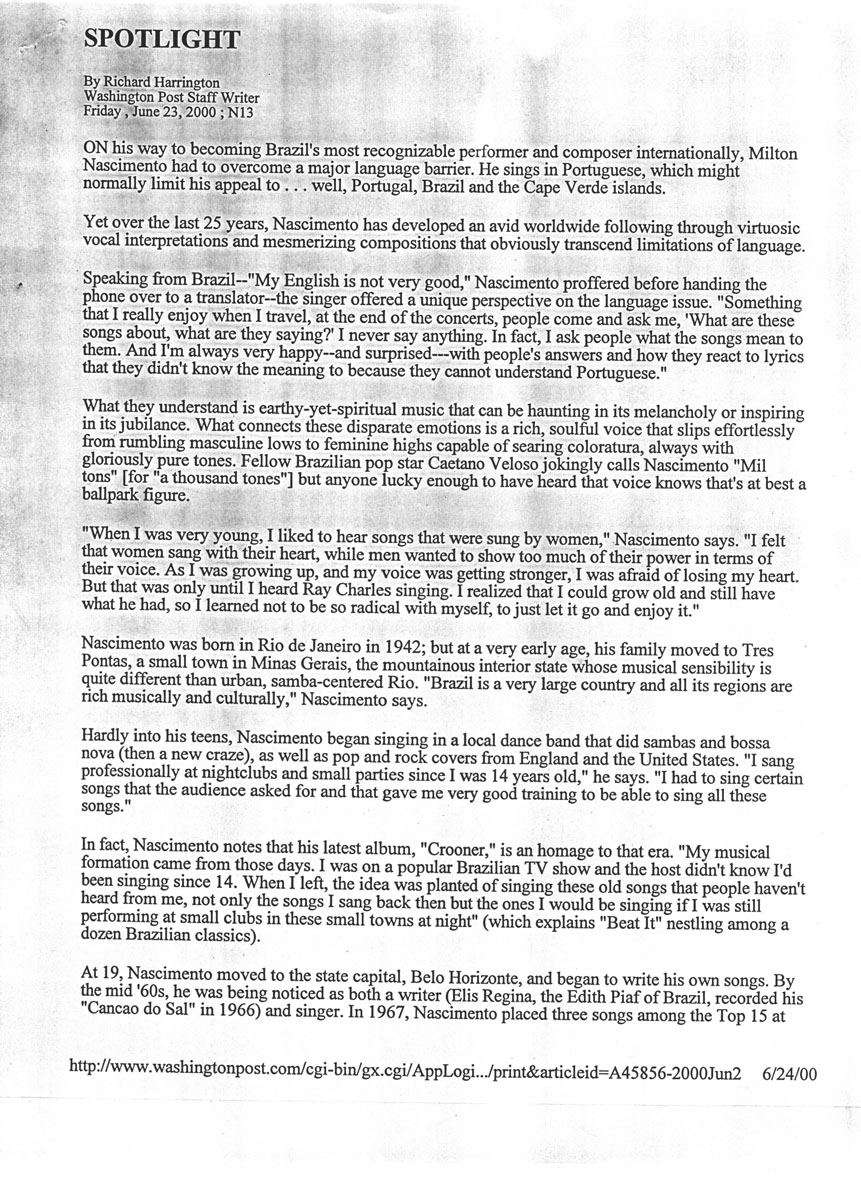 SPOTLIGHT

By Richard Harrington
Washington Post Staff Writer
Friday , June 23, 2000 ; N13

ON his way to becoming Brazil's most recognizable performer and composer internationally, Milton Nascimento had to overcome a major language barrier. He sings in Portuguese, which might normally limit his appeal to . . . well, Portugal, Brazil and the Cape Verde islands.

Yet over the last 25 years, Nascimento has developed an avid worldwide following through virtuosic vocal interpretations and mesmerizing compositions that obviously transcend limitations of language.

Speaking from Brazil--"My English is not very good," Nascimento proffered before handing the phone over to a translator--the singer offered a unique perspective on the language issue. "Something that I really enjoy when I travel, at the end of the concerts, people come and ask me, 'What are these songs about, what are they saying?' I never say anything. In fact, I ask people what the songs mean to them. And I'm always very happy--and surprised---with people's answers and how they react to lyrics that they didn't know the meaning to because they cannot understand Portuguese."

What they understand is earthy-yet-spiritual music that can be haunting in its melancholy or inspiring in its jubilance. What connects these disparate emotions is a rich, soulful voice that slips effortlessly from rumbling masculine lows to feminine highs capable of searing coloratura, always with gloriously pure tones. Fellow Brazilian pop star Caetano Veloso jokingly calls Nascimento "Mil tons" [for "a thousand tones"] but anyone lucky enough to have heard that voice knows that's at best a ballpark figure.

"When I was very young, I liked to hear songs that were sung by women," Nascimento says. "I felt that women sang with their heart, while men wanted to show too much of their power in terms of their voice. As I was growing up, and my voice was getting stronger, I was afraid of losing my heart. But that was only until I heard Ray Charles singing. I realized that I could grow old and still have what he had, so I learned not to be so radical with myself, to just let it go and enjoy it."

Nascimento was born in Rio de Janeiro in 1942; but at a very early age, his family moved to Tres Pontas, a small town in Minas Gerais, the mountainous interior state whose musical sensibility is quite different than urban, samba-centered Rio. "Brazil is a very large country and all its regions are rich musically and culturally," Nascimento says.

Hardly into his teens, Nascimento began singing in a local dance band that did sambas and bossa nova (then a new craze), as well as pop and rock covers from England and the United States. "I sang professionally at nightclubs and small parties since I was 14 years old," he says. "I had to sing certain songs that the audience asked for and that gave me very good training to be able to sing all these songs."

In fact, Nascimento notes that his latest album, "Crooner," is an homage to that era. "My musical formation came from those days. I was on a popular Brazilian TV show and the host didn't know I'd been singing since 14. When I left, the idea was planted of singing these old songs that people haven't heard from me, not only the songs I sang back then but the ones I would be singing if I was still performing at small clubs in these small towns at night" (which explains "Beat It" nestling among a dozen Brazilian classics).

At 19, Nascimento moved to the state capital, Belo Horizonte, and began to write his own songs. By the mid '60s, he was being noticed as both a writer (Elis Regina, the Edith Piaf of Brazil, recorded his "Cancao do Sal" in 1966) and singer. In 1967, Nascimento placed three songs among the Top 15 at

http://www.washingtonpost.com/cgi-bin/gx.cgi/AppLogi.../print&articleid=A45856-2000Jun2 6/24/00